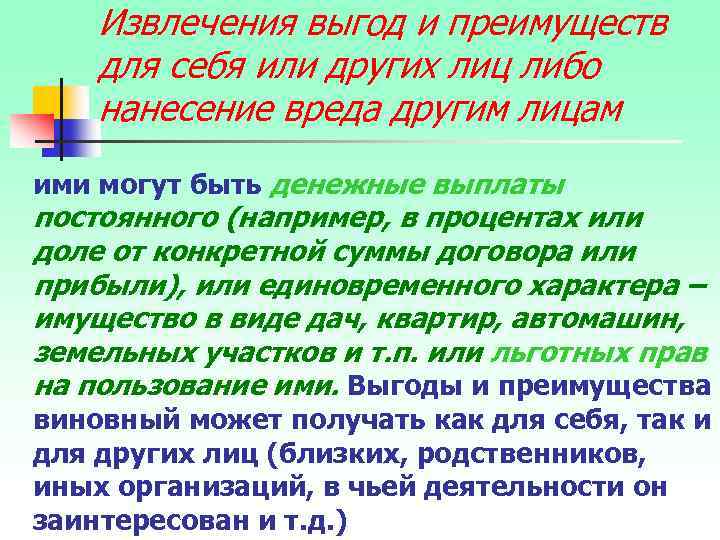 Извлечения выгод и преимуществ для себя или других лиц либо нанесение вреда другим лицам

ими могут быть денежные выплаты постоянного (например, в процентах или доле от конкретной суммы договора или прибыли), или единовременного характера – имущество в виде дач, квартир, автомашин, земельных участков и т.п. или льготных прав на пользование ими. Выгоды и преимущества виновный может получать как для себя, так и для других лиц (близких, родственников, иных организаций, в чьей деятельности он заинтересован и т.д.)